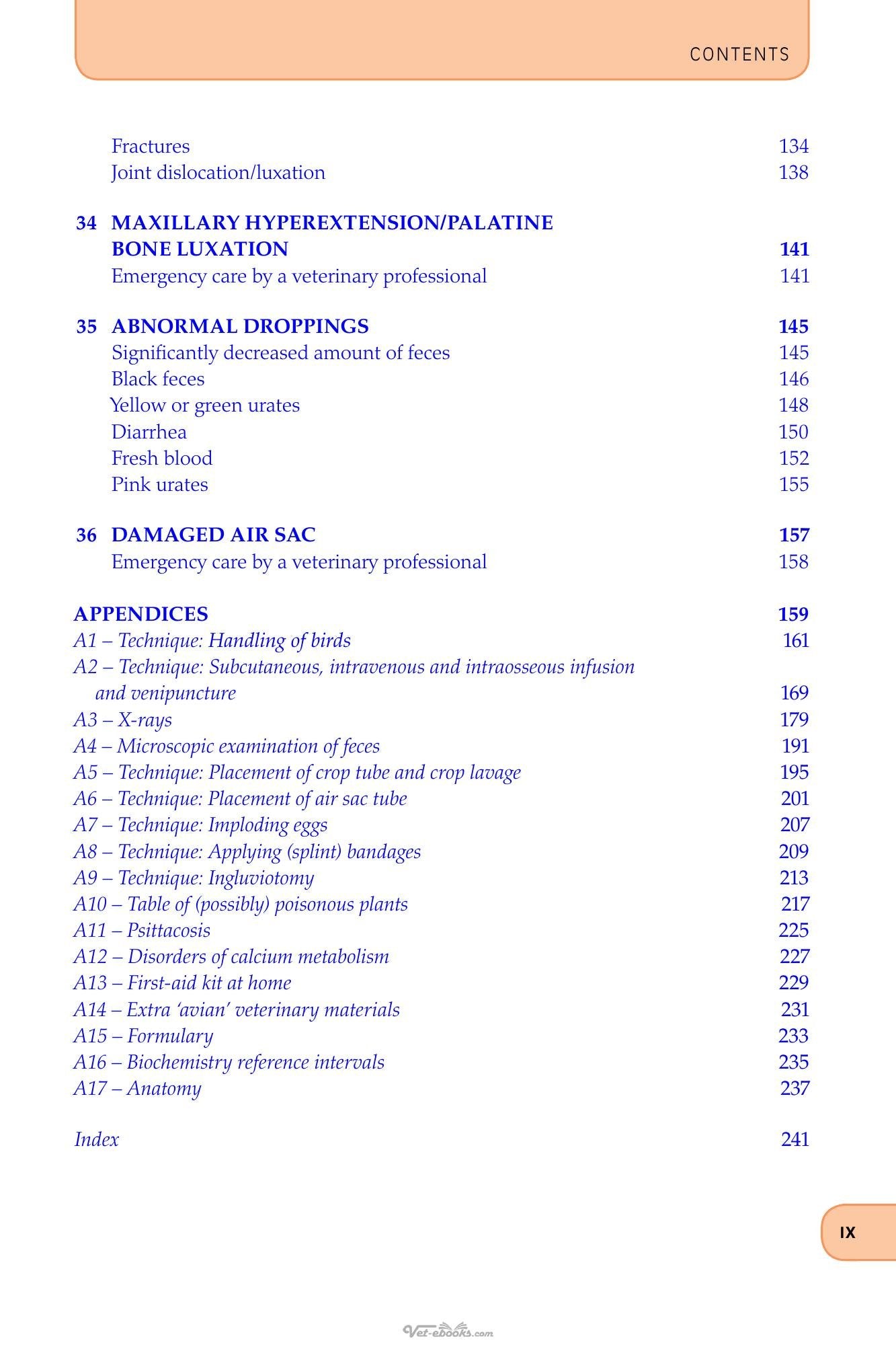 CONTENTS

Fractures 134
Joint dislocation/luxation 138

34 MAXILLARY HYPEREXTENSION/PALATINE BONE LUXATION 141
Emergency care by a veterinary professional 141

35 ABNORMAL DROPPINGS 145
Significantly decreased amount of feces 145
Black feces 146
Yellow or green urates 148
Diarrhea 150
Fresh blood 152
Pink urates 155

36 DAMAGED AIR SAC 157
Emergency care by a veterinary professional 158

APPENDICES 159
A1 – Technique: Handling of birds 161
A2 – Technique: Subcutaneous, intravenous and intraosseous infusion and venipuncture 169
A3 – X-rays 179
A4 – Microscopic examination of feces 191
A5 – Technique: Placement of crop tube and crop lavage 195
A6 – Technique: Placement of air sac tube 201
A7 – Technique: Imploding eggs 207
A8 – Technique: Applying (splint) bandages 209
A9 – Technique: Ingluviotomy 213
A10 – Table of (possibly) poisonous plants 217
A11 – Psittacosis 225
A12 – Disorders of calcium metabolism 227
A13 – First-aid kit at home 229
A14 – Extra 'avian' veterinary materials 231
A15 – Formulary 233
A16 – Biochemistry reference intervals 235
A17 – Anatomy 237

Index 241

IX

Vet-ebooks.com